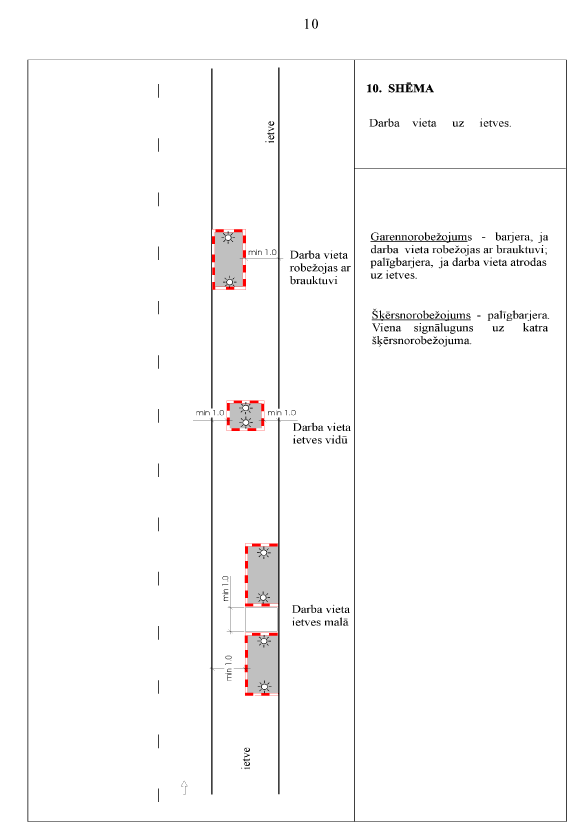 10

ietve

min 1.0

Darba vieta robežojas ar brauktuvi

min 1.0

min 1.0

Darba vieta ietves vidū

min 1.0

Darba vieta ietves malā

min 1.0

ietve

10. SHĒMA

Darba vieta uz ietves.

Garennorobežojums - barjera, ja darba vieta robežojas ar brauktuvi; palīgbarjera, ja darba vieta atrodas uz ietves.

Šķērsnorobežojums - palīgbarjera. Viena signāluguns uz katra šķērsnorobežojuma.